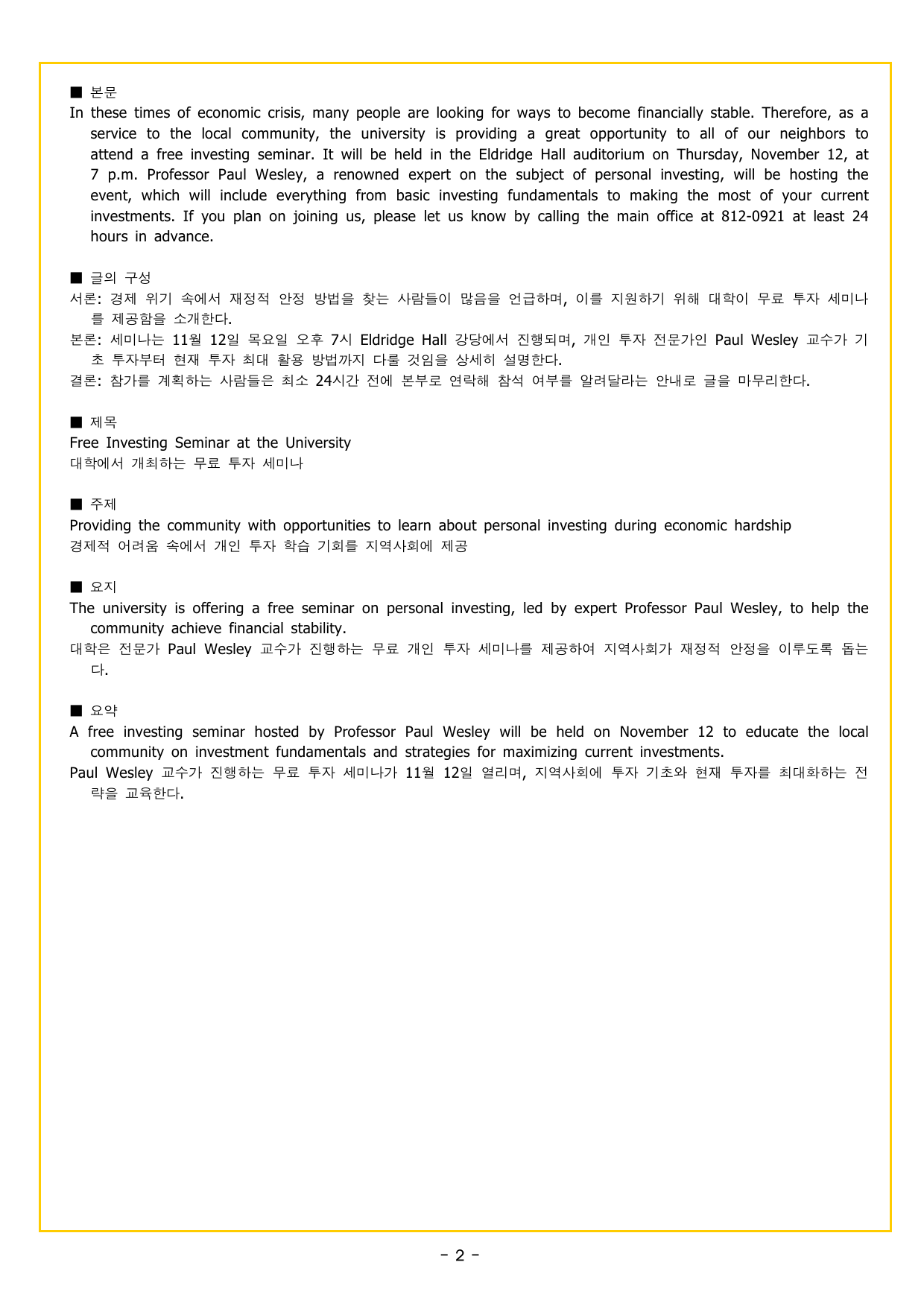 ■ 본문
In these times of economic crisis, many people are looking for ways to become financially stable. Therefore, as a service to the local community, the university is providing a great opportunity to all of our neighbors to attend a free investing seminar. It will be held in the Eldridge Hall auditorium on Thursday, November 12, at 7 p.m. Professor Paul Wesley, a renowned expert on the subject of personal investing, will be hosting the event, which will include everything from basic investing fundamentals to making the most of your current investments. If you plan on joining us, please let us know by calling the main office at 812-0921 at least 24 hours in advance.

■ 글의 구성
서론: 경제 위기 속에서 재정적 안정 방법을 찾는 사람들이 많음을 언급하며, 이를 지원하기 위해 대학이 무료 투자 세미나를 제공함을 소개한다.
본론: 세미나는 11월 12일 목요일 오후 7시 Eldridge Hall 강당에서 진행되며, 개인 투자 전문가인 Paul Wesley 교수가 기초 투자부터 현재 투자 최대 활용 방법까지 다룰 것임을 상세히 설명한다.
결론: 참가를 계획하는 사람들은 최소 24시간 전에 본부로 연락해 참석 여부를 알려달라는 안내로 글을 마무리한다.

■ 제목
Free Investing Seminar at the University
대학에서 개최하는 무료 투자 세미나

■ 주제
Providing the community with opportunities to learn about personal investing during economic hardship
경제적 어려움 속에서 개인 투자 학습 기회를 지역사회에 제공

■ 요지
The university is offering a free seminar on personal investing, led by expert Professor Paul Wesley, to help the community achieve financial stability.
대학은 전문가 Paul Wesley 교수가 진행하는 무료 개인 투자 세미나를 제공하여 지역사회가 재정적 안정을 이루도록 돕는다.

■ 요약
A free investing seminar hosted by Professor Paul Wesley will be held on November 12 to educate the local community on investment fundamentals and strategies for maximizing current investments.
Paul Wesley 교수가 진행하는 무료 투자 세미나가 11월 12일 열리며, 지역사회에 투자 기초와 현재 투자를 최대화하는 전략을 교육한다.

- 2 -